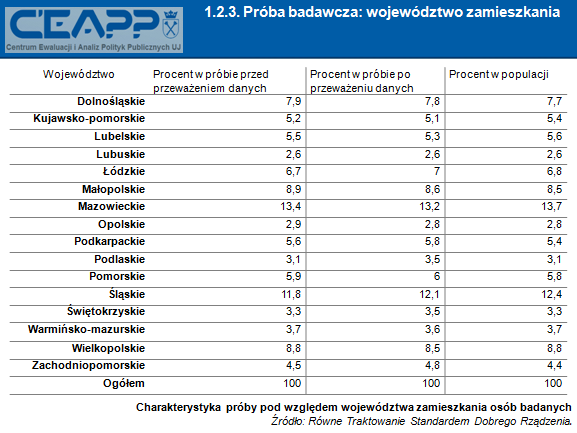 CEAPP
Centrum Ewaluacji i Analiz Polityk Publicznych UJ

1.2.3. Próba badawcza: województwo zamieszkania

| Województwo | Procent w próbie przed przeważeniem danych | Procent w próbie po przeważeniu danych | Procent w populacji |
|---|---|---|---|
| Dolnośląskie | 7,9 | 7,8 | 7,7 |
| Kujawsko-pomorskie | 5,2 | 5,1 | 5,4 |
| Lubelskie | 5,5 | 5,3 | 5,6 |
| Lubuskie | 2,6 | 2,6 | 2,6 |
| Łódzkie | 6,7 | 7 | 6,8 |
| Małopolskie | 8,9 | 8,6 | 8,5 |
| Mazowieckie | 13,4 | 13,2 | 13,7 |
| Opolskie | 2,9 | 2,8 | 2,8 |
| Podkarpackie | 5,6 | 5,8 | 5,4 |
| Podlaskie | 3,1 | 3,5 | 3,1 |
| Pomorskie | 5,9 | 6 | 5,8 |
| Śląskie | 11,8 | 12,1 | 12,4 |
| Świętokrzyskie | 3,3 | 3,5 | 3,3 |
| Warmińsko-mazurskie | 3,7 | 3,6 | 3,7 |
| Wielkopolskie | 8,8 | 8,5 | 8,8 |
| Zachodniopomorskie | 4,5 | 4,8 | 4,4 |
| Ogółem | 100 | 100 | 100 |

Charakterystyka próby pod względem województwa zamieszkania osób badanych
Źródło: Równe Traktowanie Standardem Dobrego Rządzenia.